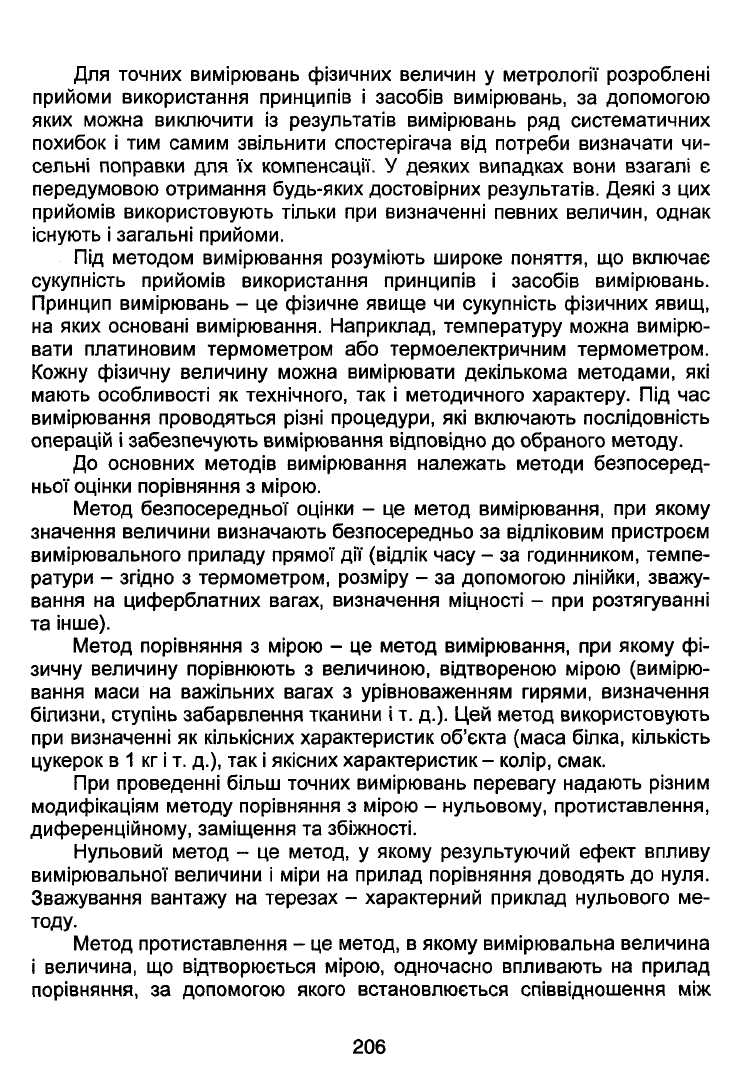 Для точних вимірювань фізичних величин у метрології розроблені прийоми використання принципів і засобів вимірювань, за допомогою яких можна виключити із результатів вимірювань ряд систематичних похибок і тим самим звільнити спостерігача від потреби визначати чисельні поправки для їх компенсації. У деяких випадках вони взагалі є передумовою отримання будь-яких достовірних результатів. Деякі з цих прийомів використовують тільки при визначенні певних величин, однак існують і загальні прийоми.

Під методом вимірювання розуміють широке поняття, що включає сукупність прийомів використання принципів і засобів вимірювань. Принцип вимірювань – це фізичне явище чи сукупність фізичних явищ, на яких основані вимірювання. Наприклад, температуру можна вимірювати платиновим термометром або термоелектричним термометром. Кожну фізичну величину можна вимірювати декількома методами, які мають особливості як технічного, так і методичного характеру. Під час вимірювання проводяться різні процедури, які включають послідовність операцій і забезпечують вимірювання відповідно до обраного методу.

До основних методів вимірювання належать методи безпосередньої оцінки порівняння з мірою.

Метод безпосередньої оцінки – це метод вимірювання, при якому значення величини визначають безпосередньо за відліковим пристроєм вимірювального приладу прямої дії (відлік часу – за годинником, температури – згідно з термометром, розміру – за допомогою лінійки, зважування на циферблатних вагах, визначення міцності – при розтягуванні та інше).

Метод порівняння з мірою – це метод вимірювання, при якому фізичну величину порівнюють з величиною, відтвореною мірою (вимірювання маси на важільних вагах з урівноваженням гирями, визначення білизни, ступінь забарвлення тканини і т. д.). Цей метод використовують при визначенні як кількісних характеристик об'єкта (маса білка, кількість цукерок в 1 кг і т. д.), так і якісних характеристик – колір, смак.

При проведенні більш точних вимірювань перевагу надають різним модифікаціям методу порівняння з мірою – нульовому, протиставлення, диференційному, заміщення та збіжності.

Нульовий метод – це метод, у якому результуючий ефект впливу вимірювальної величини і міри на прилад порівняння доводять до нуля. Зважування вантажу на терезах – характерний приклад нульового методу.

Метод протиставлення – це метод, в якому вимірювальна величина і величина, що відтворюється мірою, одночасно впливають на прилад порівняння, за допомогою якого встановлюється співвідношення між

206